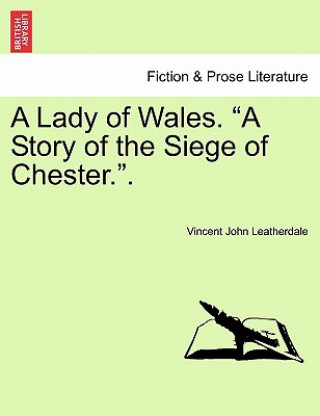 BRITISH LIBRARY

Fiction & Prose Literature

A Lady of Wales. “A Story of the Siege of Chester.”.

Vincent John Leatherdale